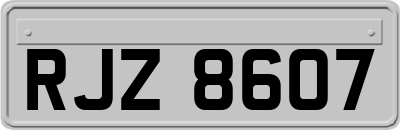 RJZ 8607